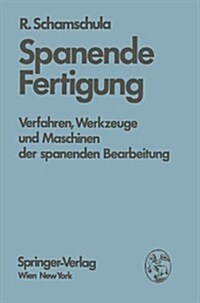 R. Schamschula

Spanende Fertigung

Verfahren, Werkzeuge und Maschinen der spanenden Bearbeitung

Springer-Verlag
Wien New York